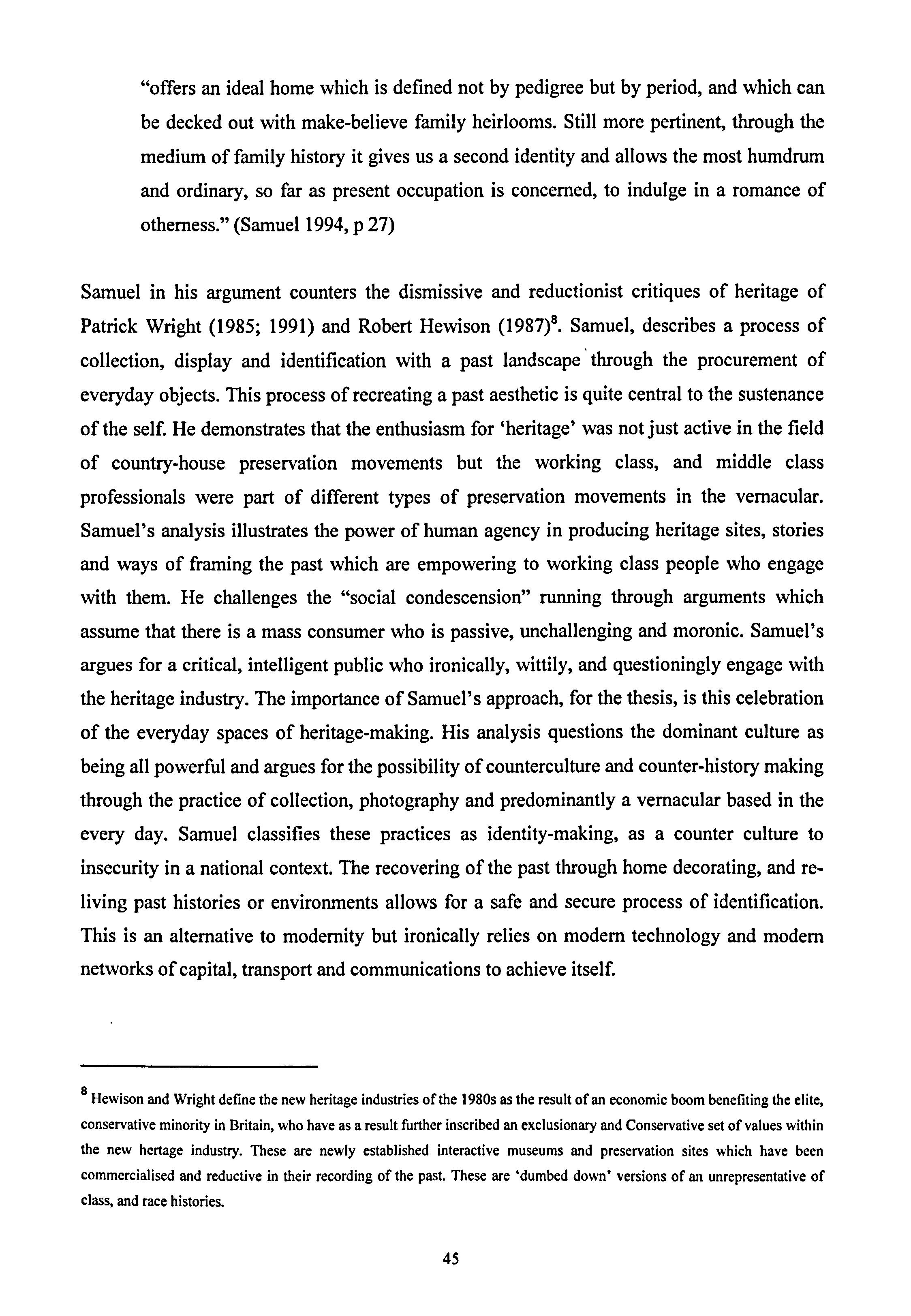 "offers an ideal home which is defined not by pedigree but by period, and which can be decked out with make-believe family heirlooms. Still more pertinent, through the medium of family history it gives us a second identity and allows the most humdrum and ordinary, so far as present occupation is concerned, to indulge in a romance of otherness." (Samuel 1994, p 27)

Samuel in his argument counters the dismissive and reductionist critiques of heritage of Patrick Wright (1985; 1991) and Robert Hewison (1987)$^8$. Samuel, describes a process of collection, display and identification with a past landscape through the procurement of everyday objects. This process of recreating a past aesthetic is quite central to the sustenance of the self. He demonstrates that the enthusiasm for 'heritage' was not just active in the field of country-house preservation movements but the working class, and middle class professionals were part of different types of preservation movements in the vernacular. Samuel's analysis illustrates the power of human agency in producing heritage sites, stories and ways of framing the past which are empowering to working class people who engage with them. He challenges the "social condescension" running through arguments which assume that there is a mass consumer who is passive, unchallenging and moronic. Samuel's argues for a critical, intelligent public who ironically, wittily, and questioningly engage with the heritage industry. The importance of Samuel's approach, for the thesis, is this celebration of the everyday spaces of heritage-making. His analysis questions the dominant culture as being all powerful and argues for the possibility of counterculture and counter-history making through the practice of collection, photography and predominantly a vernacular based in the every day. Samuel classifies these practices as identity-making, as a counter culture to insecurity in a national context. The recovering of the past through home decorating, and re-living past histories or environments allows for a safe and secure process of identification. This is an alternative to modernity but ironically relies on modern technology and modern networks of capital, transport and communications to achieve itself.

$^8$ Hewison and Wright define the new heritage industries of the 1980s as the result of an economic boom benefiting the elite, conservative minority in Britain, who have as a result further inscribed an exclusionary and Conservative set of values within the new hertage industry. These are newly established interactive museums and preservation sites which have been commercialised and reductive in their recording of the past. These are 'dumbed down' versions of an unrepresentative of class, and race histories.

45